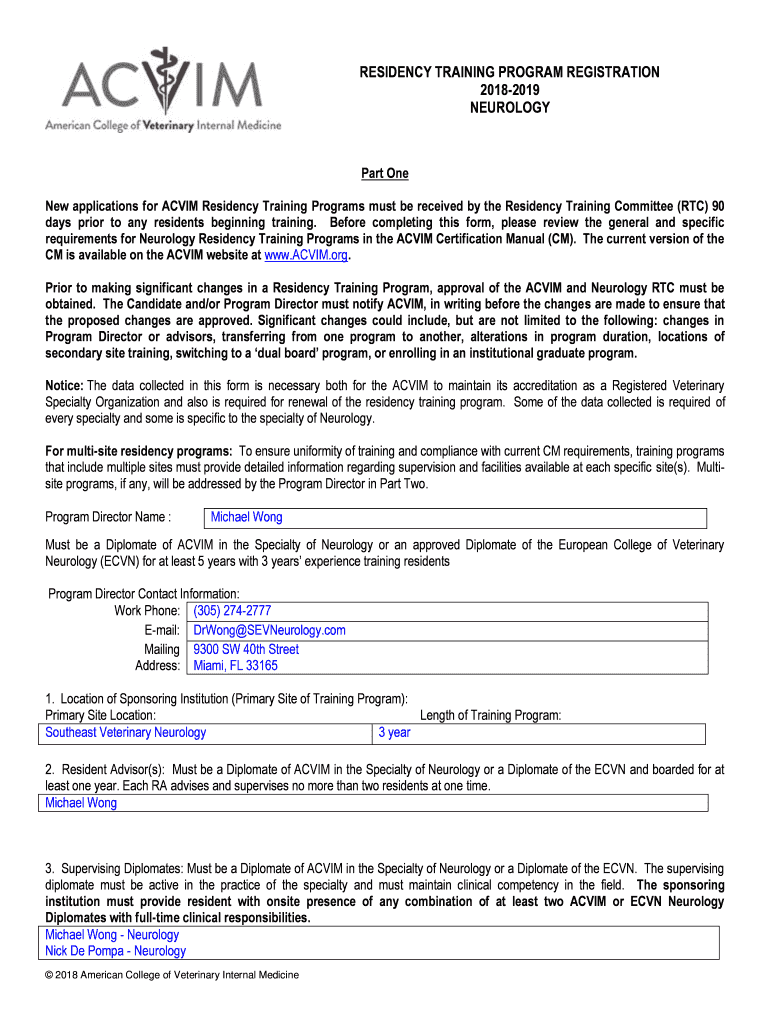 ACVIM
American College of Veterinary Internal Medicine

RESIDENCY TRAINING PROGRAM REGISTRATION
2018-2019
NEUROLOGY

Part One

New applications for ACVIM Residency Training Programs must be received by the Residency Training Committee (RTC) 90 days prior to any residents beginning training. Before completing this form, please review the general and specific requirements for Neurology Residency Training Programs in the ACVIM Certification Manual (CM). The current version of the CM is available on the ACVIM website at www.ACVIM.org.

Prior to making significant changes in a Residency Training Program, approval of the ACVIM and Neurology RTC must be obtained. The Candidate and/or Program Director must notify ACVIM, in writing before the changes are made to ensure that the proposed changes are approved. Significant changes could include, but are not limited to the following: changes in Program Director or advisors, transferring from one program to another, alterations in program duration, locations of secondary site training, switching to a 'dual board' program, or enrolling in an institutional graduate program.

Notice: The data collected in this form is necessary both for the ACVIM to maintain its accreditation as a Registered Veterinary Specialty Organization and also is required for renewal of the residency training program. Some of the data collected is required of every specialty and some is specific to the specialty of Neurology.

For multi-site residency programs: To ensure uniformity of training and compliance with current CM requirements, training programs that include multiple sites must provide detailed information regarding supervision and facilities available at each specific site(s). Multi-site programs, if any, will be addressed by the Program Director in Part Two.

Program Director Name : Michael Wong

Must be a Diplomate of ACVIM in the Specialty of Neurology or an approved Diplomate of the European College of Veterinary Neurology (ECVN) for at least 5 years with 3 years' experience training residents

Program Director Contact Information:
Work Phone: (305) 274-2777
E-mail: DrWong@SEVNeurology.com
Mailing Address: 9300 SW 40th Street
Miami, FL 33165

1. Location of Sponsoring Institution (Primary Site of Training Program):
Primary Site Location: Southeast Veterinary Neurology
Length of Training Program: 3 year

2. Resident Advisor(s): Must be a Diplomate of ACVIM in the Specialty of Neurology or a Diplomate of the ECVN and boarded for at least one year. Each RA advises and supervises no more than two residents at one time.
Michael Wong

3. Supervising Diplomates: Must be a Diplomate of ACVIM in the Specialty of Neurology or a Diplomate of the ECVN. The supervising diplomate must be active in the practice of the specialty and must maintain clinical competency in the field. The sponsoring institution must provide resident with onsite presence of any combination of at least two ACVIM or ECVN Neurology Diplomates with full-time clinical responsibilities.
Michael Wong - Neurology
Nick De Pompa - Neurology

© 2018 American College of Veterinary Internal Medicine